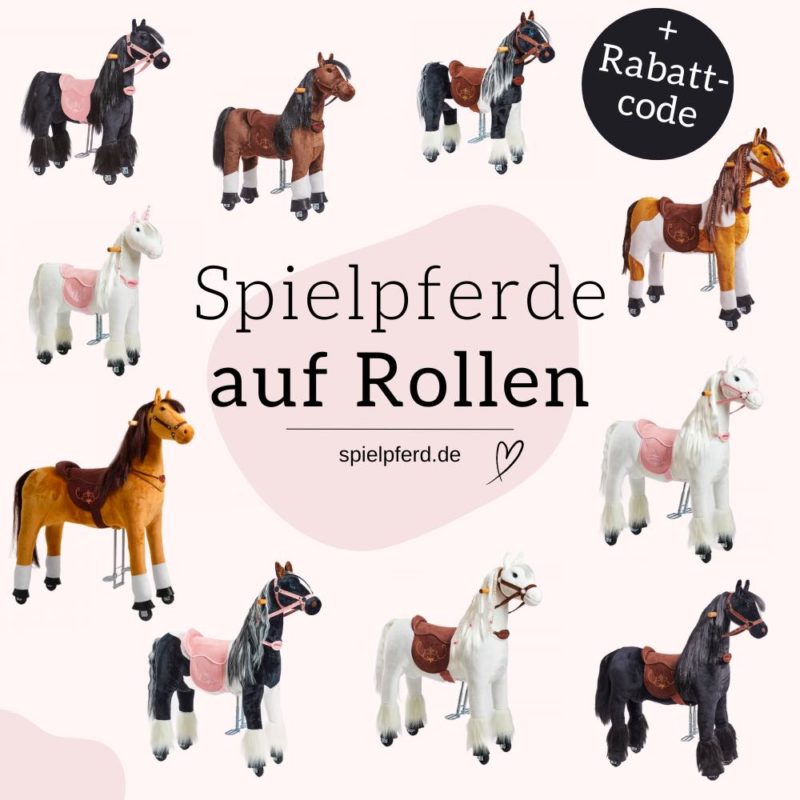 + Rabatt-code

Spielpferde
auf Rollen

spielpferd.de